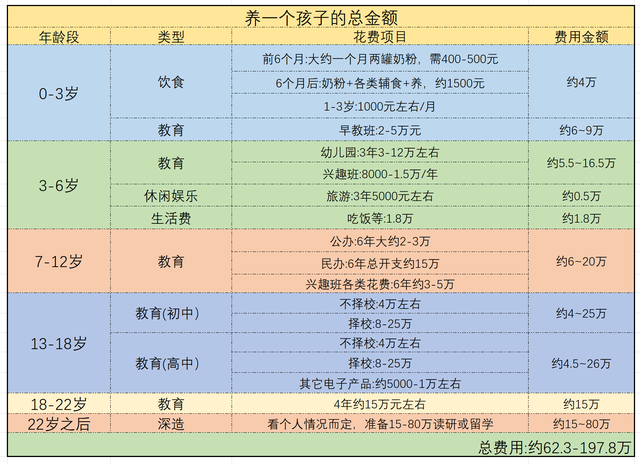 养一个孩子的总金额

| 年龄段 | 类型 | 花费项目 | 费用金额 |
|---|---|---|---|
| 0-3岁 | 饮食 | 前6个月:大约一个月两罐奶粉，需400-500元 | 约4万 |
| | | 6个月后:奶粉+各类辅食+养，约1500元 | |
| | | 1-3岁:1000元左右/月 | |
| | 教育 | 早教班:2-5万元 | 约6~9万 |
| 3-6岁 | 教育 | 幼儿园:3年3-12万左右 | 约5.5~16.5万 |
| | | 兴趣班:8000-1.5万/年 | |
| | 休闲娱乐 | 旅游:3年5000元左右 | 约0.5万 |
| | 生活费 | 吃饭等:1.8万 | 约1.8万 |
| 7-12岁 | 教育 | 公办:6年大约2-3万 | 约6~20万 |
| | | 民办:6年总开支约15万 | |
| | | 兴趣班各类花费:6年约3-5万 | |
| 13-18岁 | 教育(初中) | 不择校:4万左右 | 约4~25万 |
| | | 择校:8-25万 | |
| | 教育(高中) | 不择校:4万左右 | 约4.5~26万 |
| | | 择校:8-25万 | |
| | | 其它电子产品:约5000-1万左右 | |
| 18-22岁 | 教育 | 4年约15万元左右 | 约15万 |
| 22岁之后 | 深造 | 看个人情况而定，准备15-80万读研或留学 | 约15~80万 |

总费用:约62.3-197.8万